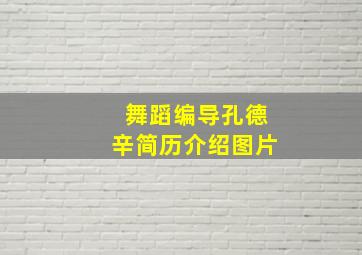 舞蹈编导孔德辛简历介绍图片